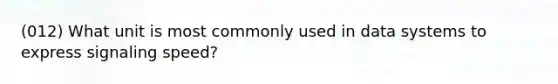 (012) What unit is most commonly used in data systems to express signaling speed?